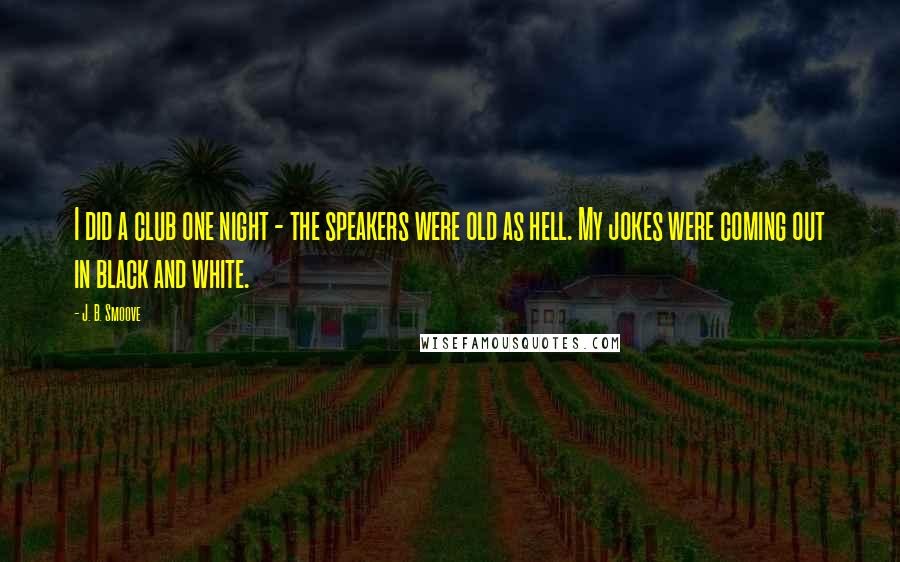 I did a club one night - the speakers were old as hell. My jokes were coming out in black and white.

- J. B. Smoove

WISEFAMOUSQUOTES.COM